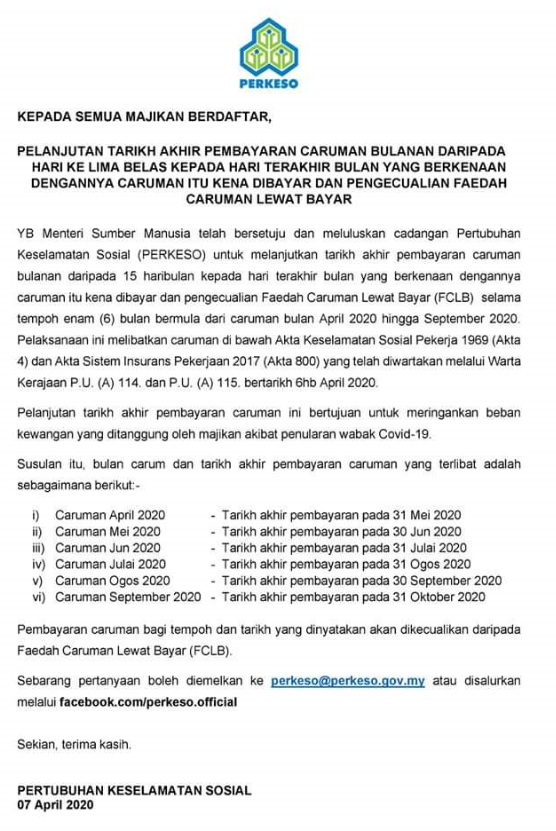 PERKESO

KEPADA SEMUA MAJIKAN BERDAFTAR,

PELANJUTAN TARIKH AKHIR PEMBAYARAN CARUMAN BULANAN DARIPADA HARI KE LIMA BELAS KEPADA HARI TERAKHIR BULAN YANG BERKENAAN DENGANNYA CARUMAN ITU KENA DIBAYAR DAN PENGECUALIAN FAEDAH CARUMAN LEWAT BAYAR

YB Menteri Sumber Manusia telah bersetuju dan meluluskan cadangan Pertubuhan Keselamatan Sosial (PERKESO) untuk melanjutkan tarikh akhir pembayaran caruman bulanan daripada 15 haribulan kepada hari terakhir bulan yang berkenaan dengannya caruman itu kena dibayar dan pengecualian Faedah Caruman Lewat Bayar (FCLB) selama tempoh enam (6) bulan bermula dari caruman bulan April 2020 hingga September 2020. Pelaksanaan ini melibatkan caruman di bawah Akta Keselamatan Sosial Pekerja 1969 (Akta 4) dan Akta Sistem Insurans Pekerjaan 2017 (Akta 800) yang telah diwartakan melalui Warta Kerajaan P.U. (A) 114. dan P.U. (A) 115. bertarikh 6hb April 2020.

Pelanjutan tarikh akhir pembayaran caruman ini bertujuan untuk meringankan beban kewangan yang ditanggung oleh majikan akibat penularan wabak Covid-19.

Susulan itu, bulan carum dan tarikh akhir pembayaran caruman yang terlibat adalah sebagaimana berikut:-

i) Caruman April 2020 - Tarikh akhir pembayaran pada 31 Mei 2020
ii) Caruman Mei 2020 - Tarikh akhir pembayaran pada 30 Jun 2020
iii) Caruman Jun 2020 - Tarikh akhir pembayaran pada 31 Julai 2020
iv) Caruman Julai 2020 - Tarikh akhir pembayaran pada 31 Ogos 2020
v) Caruman Ogos 2020 - Tarikh akhir pembayaran pada 30 September 2020
vi) Caruman September 2020 - Tarikh akhir pembayaran pada 31 Oktober 2020

Pembayaran caruman bagi tempoh dan tarikh yang dinyatakan akan dikecualikan daripada Faedah Caruman Lewat Bayar (FCLB).

Sebarang pertanyaan boleh diemelkan ke perkeso@perkeso.gov.my atau disalurkan melalui facebook.com/perkeso.official

Sekian, terima kasih.

PERTUBUHAN KESELAMATAN SOSIAL
07 April 2020